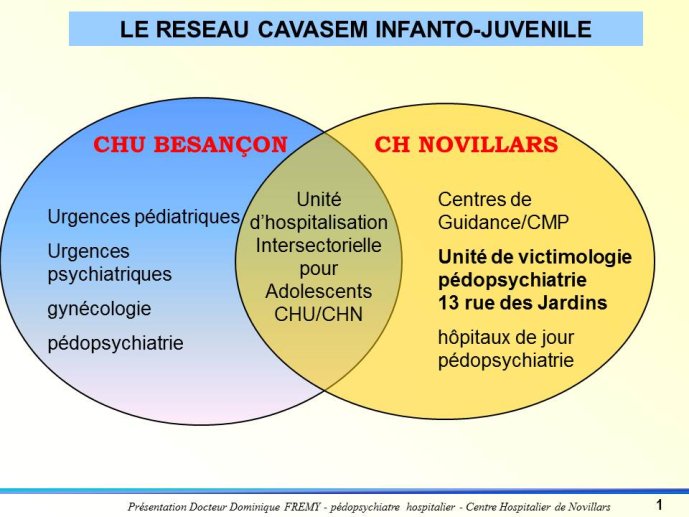 LE RESEAU CAVASEM INFANTO-JUVENILE

CHU BESANÇON

Urgences pédiatriques

Urgences psychiatriques

gynécologie

pédopsychiatrie

Unité d'hospitalisation Intersectorielle pour Adolescents CHU/CHN

CH NOVILLARS

Centres de Guidance/CMP

Unité de victimologie pédopsychiatrie 13 rue des Jardins

hôpitaux de jour pédopsychiatrie

Présentation Docteur Dominique FREMY - pédopsychiatre hospitalier - Centre Hospitalier de Novillars

1